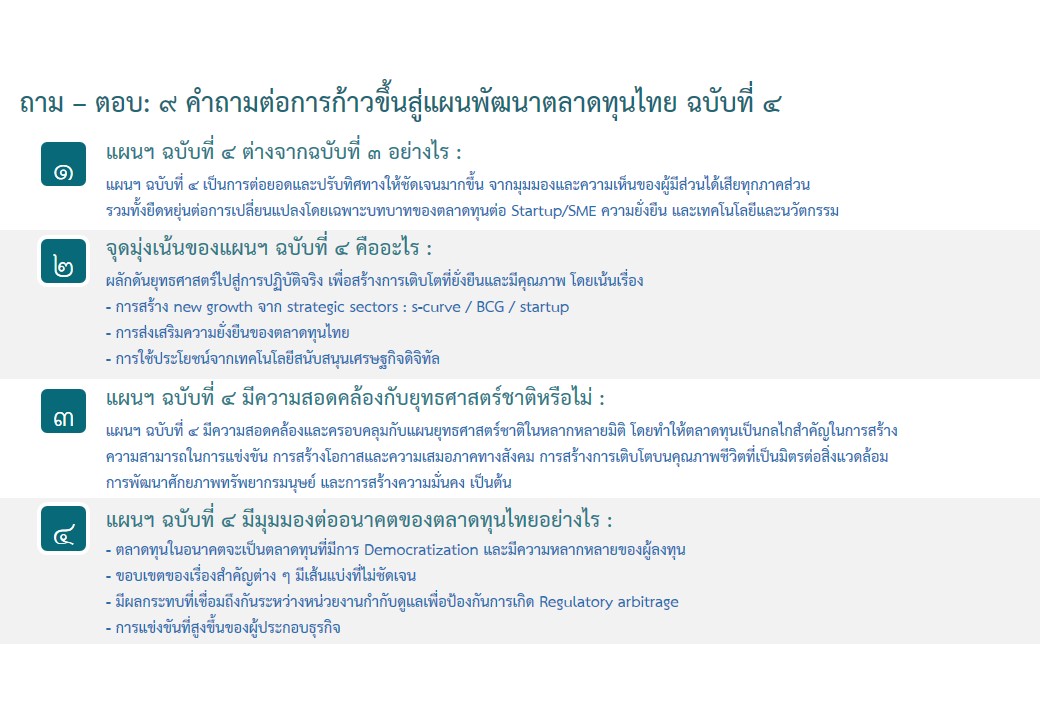 ถาม – ตอบ: ๙ คำถามต่อการก้าวขึ้นสู่แผนพัฒนาตลาดทุนไทย ฉบับที่ ๔

๑

แผนฯ ฉบับที่ ๔ ต่างจากฉบับที่ ๓ อย่างไร :

แผนฯ ฉบับที่ ๔ เป็นการต่อยอดและปรับทิศทางให้ชัดเจนมากขึ้น จากมุมมองและความเห็นของผู้มีส่วนได้เสียทุกภาคส่วน รวมทั้งยืดหยุ่นต่อการเปลี่ยนแปลงโดยเฉพาะบทบาทของตลาดทุนต่อ Startup/SME ความยั่งยืน และเทคโนโลยีและนวัตกรรม

๒

จุดมุ่งเน้นของแผนฯ ฉบับที่ ๔ คืออะไร :

ผลักดันยุทธศาสตร์ไปสู่การปฏิบัติจริง เพื่อสร้างการเติบโตที่ยั่งยืนและมีคุณภาพ โดยเน้นเรื่อง
- การสร้าง new growth จาก strategic sectors : s-curve / BCG / startup
- การส่งเสริมความยั่งยืนของตลาดทุนไทย
- การใช้ประโยชน์จากเทคโนโลยีสนับสนุนเศรษฐกิจดิจิทัล

๓

แผนฯ ฉบับที่ ๔ มีความสอดคล้องกับยุทธศาสตร์ชาติหรือไม่ :

แผนฯ ฉบับที่ ๔ มีความสอดคล้องและครอบคลุมกับแผนยุทธศาสตร์ชาติในหลากหลายมิติ โดยทำให้ตลาดทุนเป็นกลไกสำคัญในการสร้างความสามารถในการแข่งขัน การสร้างโอกาสและความเสมอภาคทางสังคม การสร้างการเติบโตบนคุณภาพชีวิตที่เป็นมิตรต่อสิ่งแวดล้อม การพัฒนาศักยภาพทรัพยากรมนุษย์ และการสร้างความมั่นคง เป็นต้น

๔

แผนฯ ฉบับที่ ๔ มีมุมมองต่ออนาคตของตลาดทุนไทยอย่างไร :

- ตลาดทุนในอนาคตจะเป็นตลาดทุนที่มีการ Democratization และมีความหลากหลายของผู้ลงทุน
- ขอบเขตของเรื่องสำคัญต่าง ๆ มีเส้นแบ่งที่ไม่ชัดเจน
- มีผลกระทบที่เชื่อมถึงกันระหว่างหน่วยงานกำกับดูแลเพื่อป้องกันการเกิด Regulatory arbitrage
- การแข่งขันที่สูงขึ้นของผู้ประกอบธุรกิจ